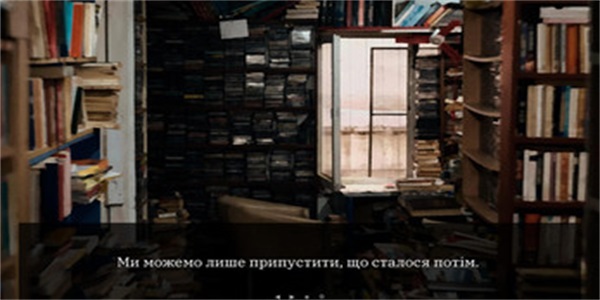 Ми можемо лише припустити, що сталося потім.